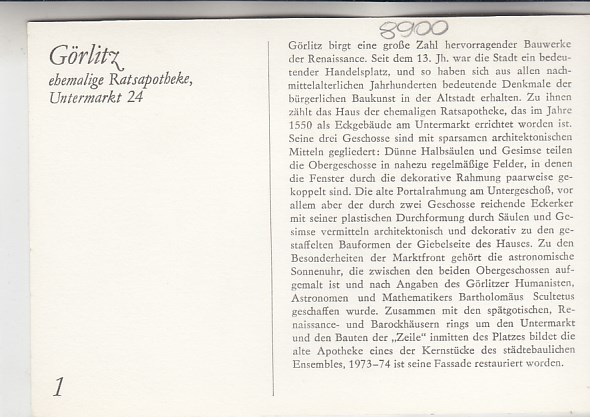 8900

Görlitz
ehemalige Ratsapotheke,
Untermarkt 24

1

Görlitz birgt eine große Zahl hervorragender Bauwerke der Renaissance. Seit dem 13. Jh. war die Stadt ein bedeutender Handelsplatz, und so haben sich aus allen nachmittelalterlichen Jahrhunderten bedeutende Denkmale der bürgerlichen Baukunst in der Altstadt erhalten. Zu ihnen zählt das Haus der ehemaligen Ratsapotheke, das im Jahre 1550 als Eckgebäude am Untermarkt errichtet worden ist. Seine drei Geschosse sind mit sparsamen architektonischen Mitteln gegliedert: Dünne Halbsäulen und Gesimse teilen die Obergeschosse in nahezu regelmäßige Felder, in denen die Fenster durch die dekorative Rahmung paarweise gekoppelt sind. Die alte Portalrahmung am Untergeschoß, vor allem aber der durch zwei Geschosse reichende Eckerker mit seiner plastischen Durchformung durch Säulen und Gesimse vermitteln architektonisch und dekorativ zu den gestaffelten Bauformen der Giebelseite des Hauses. Zu den Besonderheiten der Marktfront gehört die astronomische Sonnenuhr, die zwischen den beiden Obergeschossen aufgemalt ist und nach Angaben des Görlitzer Humanisten, Astronomen und Mathematikers Bartholomäus Scultetus geschaffen wurde. Zusammen mit den spätgotischen, Renaissance- und Barockhäusern rings um den Untermarkt und den Bauten der „Zeile" inmitten des Platzes bildet die alte Apotheke eines der Kernstücke des städtebaulichen Ensembles, 1973–74 ist seine Fassade restauriert worden.